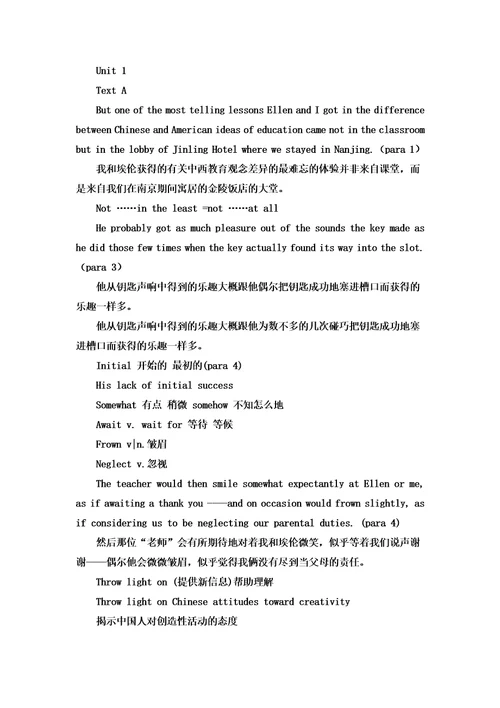 Unit 1

Text A

But one of the most telling lessons Ellen and I got in the difference between Chinese and American ideas of education came not in the classroom but in the lobby of Jinling Hotel where we stayed in Nanjing. (para 1)

我和埃伦获得的有关中西教育观念差异的最难忘的体验并非来自课堂，而是来自我们在南京期间寓居的金陵饭店的大堂。

Not ……in the least =not ……at all

He probably got as much pleasure out of the sounds the key made as he did those few times when the key actually found its way into the slot. (para 3)

他从钥匙声响中得到的乐趣大概跟他偶尔把钥匙成功地塞进槽口而获得的乐趣一样多。

他从钥匙声响中得到的乐趣大概跟他为数不多的几次碰巧把钥匙成功地塞进槽口而获得的乐趣一样多。

Initial 开始的 最初的(para 4)

His lack of initial success

Somewhat 有点 稍微 somehow 不知怎么地

Await v. wait for 等待 等候

Frown v|n.皱眉

Neglect v.忽视

The teacher would then smile somewhat expectantly at Ellen or me, as if awaiting a thank you ——and on occasion would frown slightly, as if considering us to be neglecting our parental duties. (para 4)

然后那位“老师”会有所期待地对着我和埃伦微笑，似乎等着我们说声谢谢——偶尔他会微微皱眉，似乎觉得我俩没有尽到当父母的责任。

Throw light on (提供新信息)帮助理解

Throw light on Chinese attitudes toward creativity

揭示中国人对创造性活动的态度